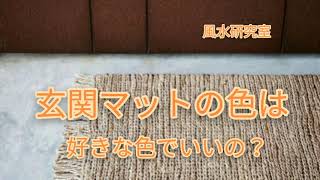 風水研究室

玄関マットの色は

好きな色でいいの？